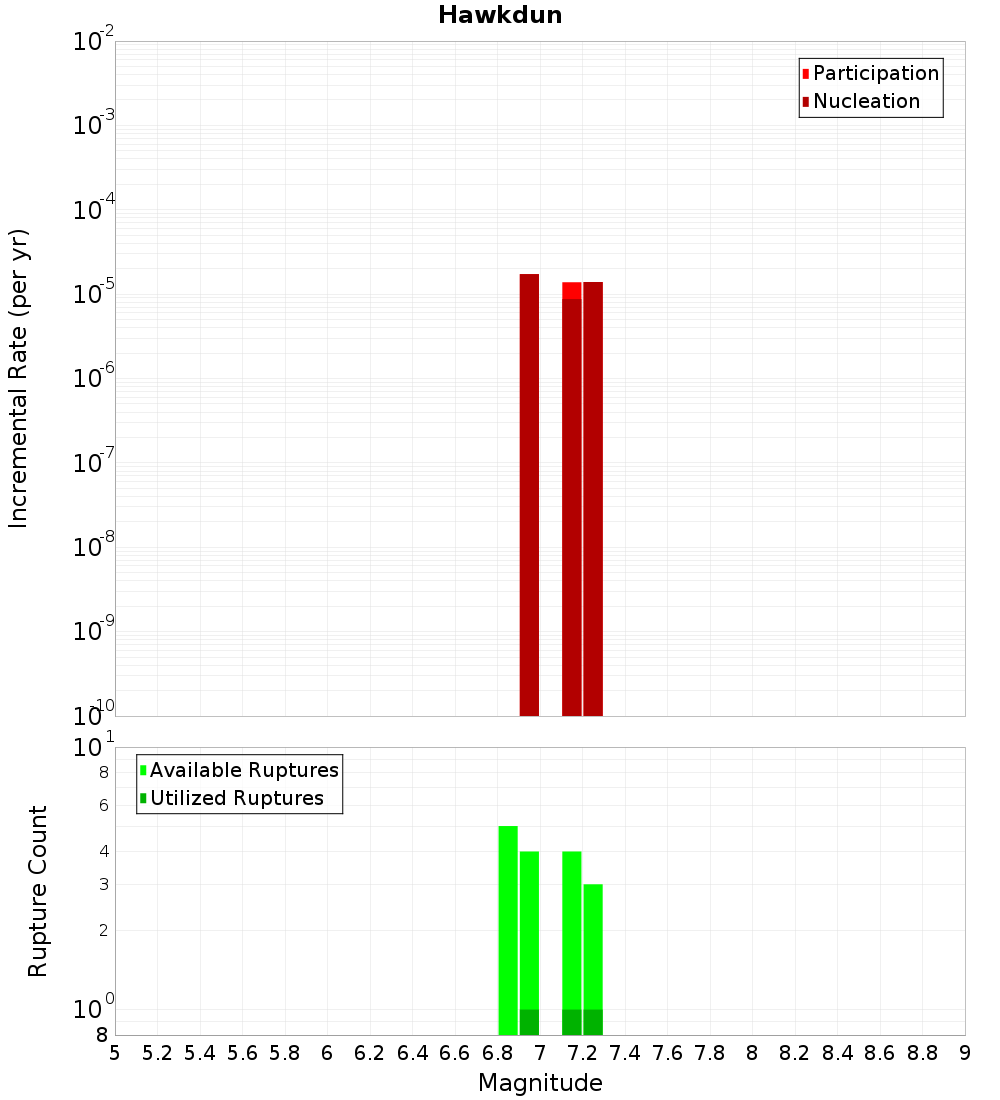 Hawkdun

Participation
Nucleation

Incremental Rate (per yr)

$10^{-2}$
$10^{-3}$
$10^{-4}$
$10^{-5}$
$10^{-6}$
$10^{-7}$
$10^{-8}$
$10^{-9}$
$10^{-10}$

Available Ruptures
Utilized Ruptures

Rupture Count

$10^{1}$
8
6
4
3
2
$10^{0}$
8

5 5.2 5.4 5.6 5.8 6 6.2 6.4 6.6 6.8 7 7.2 7.4 7.6 7.8 8 8.2 8.4 8.6 8.8 9

Magnitude